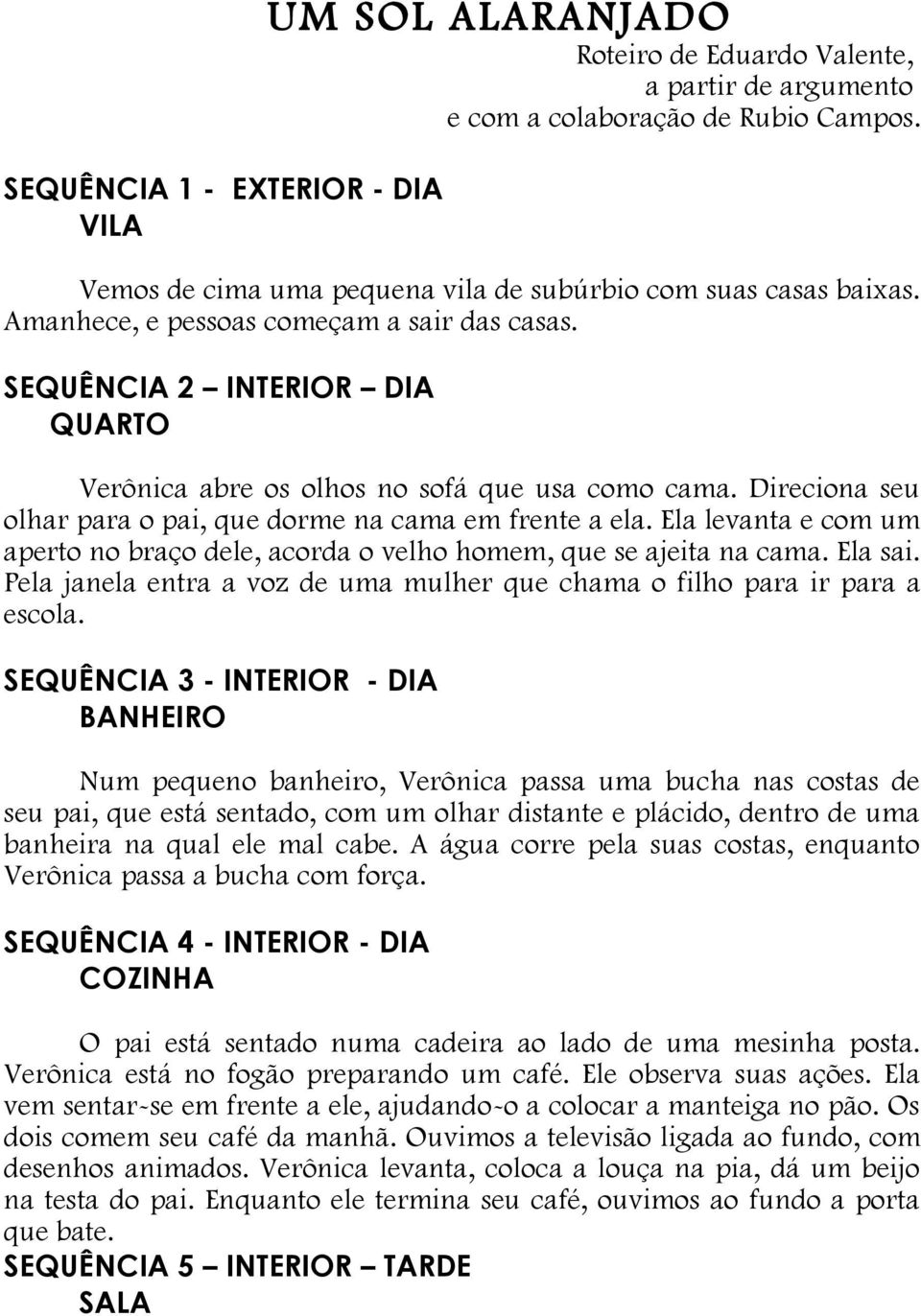 UM SOL ALARANJADO

Roteiro de Eduardo Valente, a partir de argumento e com a colaboração de Rubio Campos.

SEQUÊNCIA 1 - EXTERIOR - DIA
VILA

Vemos de cima uma pequena vila de subúrbio com suas casas baixas. Amanhece, e pessoas começam a sair das casas.

SEQUÊNCIA 2 – INTERIOR – DIA
QUARTO

Verônica abre os olhos no sofá que usa como cama. Direciona seu olhar para o pai, que dorme na cama em frente a ela. Ela levanta e com um aperto no braço dele, acorda o velho homem, que se ajeita na cama. Ela sai. Pela janela entra a voz de uma mulher que chama o filho para ir para a escola.

SEQUÊNCIA 3 - INTERIOR - DIA
BANHEIRO

Num pequeno banheiro, Verônica passa uma bucha nas costas de seu pai, que está sentado, com um olhar distante e plácido, dentro de uma banheira na qual ele mal cabe. A água corre pela suas costas, enquanto Verônica passa a bucha com força.

SEQUÊNCIA 4 - INTERIOR - DIA
COZINHA

O pai está sentado numa cadeira ao lado de uma mesinha posta. Verônica está no fogão preparando um café. Ele observa suas ações. Ela vem sentar-se em frente a ele, ajudando-o a colocar a manteiga no pão. Os dois comem seu café da manhã. Ouvimos a televisão ligada ao fundo, com desenhos animados. Verônica levanta, coloca a louça na pia, dá um beijo na testa do pai. Enquanto ele termina seu café, ouvimos ao fundo a porta que bate.

SEQUÊNCIA 5 – INTERIOR – TARDE
SALA